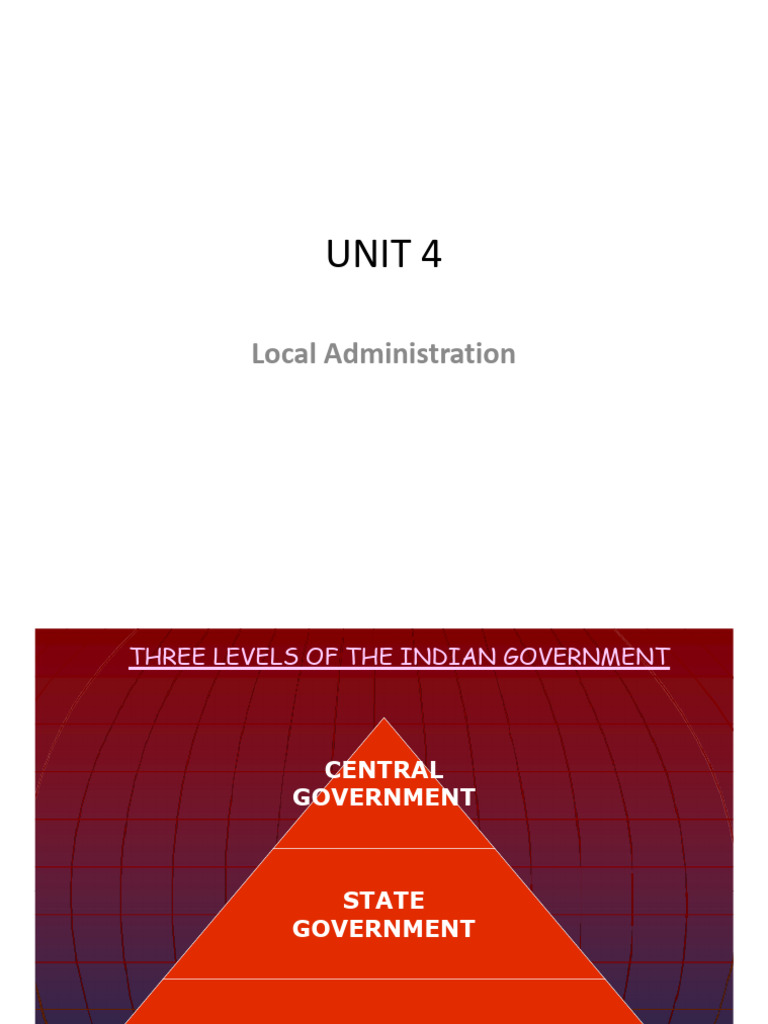 UNIT 4

Local Administration

THREE LEVELS OF THE INDIAN GOVERNMENT

CENTRAL
GOVERNMENT

STATE
GOVERNMENT